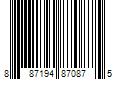 8 87194 87087 5